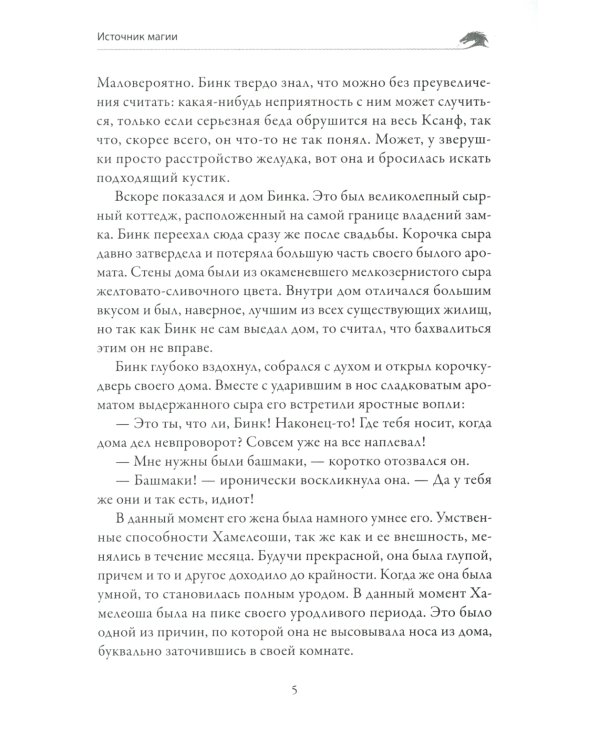 Источник магии

Маловероятно. Бинк твердо знал, что можно без преувеличения считать: какая-нибудь неприятность с ним может случиться, только если серьезная беда обрушится на весь Ксанф, так что, скорее всего, он что-то не так понял. Может, у зверушки просто расстройство желудка, вот она и бросилась искать подходящий кустик.

Вскоре показался и дом Бинка. Это был великолепный сырный коттедж, расположенный на самой границе владений замка. Бинк переехал сюда сразу же после свадьбы. Корочка сыра давно затвердела и потеряла большую часть своего былого аромата. Стены дома были из окаменевшего мелкозернистого сыра желтовато-сливочного цвета. Внутри дом отличался большим вкусом и был, наверное, лучшим из всех существующих жилищ, но так как Бинк не сам выедал дом, то считал, что бахвалиться этим он не вправе.

Бинк глубоко вздохнул, собрался с духом и открыл корочку-дверь своего дома. Вместе с ударившим в нос сладковатым ароматом выдержанного сыра его встретили яростные вопли:

— Это ты, что ли, Бинк! Наконец-то! Где тебя носит, когда дома дел невпроворот? Совсем уже на все наплевал!

— Мне нужны были башмаки, — коротко отозвался он.

— Башмаки! — иронически воскликнула она. — Да у тебя же они и так есть, идиот!

В данный момент его жена была намного умнее его. Умственные способности Хамелеоши, так же как и ее внешность, менялись в течение месяца. Будучи прекрасной, она была глупой, причем и то и другое доходило до крайности. Когда же она была умной, то становилась полным уродом. В данный момент Хамелеоша была на пике своего уродливого периода. Это было одной из причин, по которой она не высовывала носа из дома, буквально заточившись в своей комнате.

5